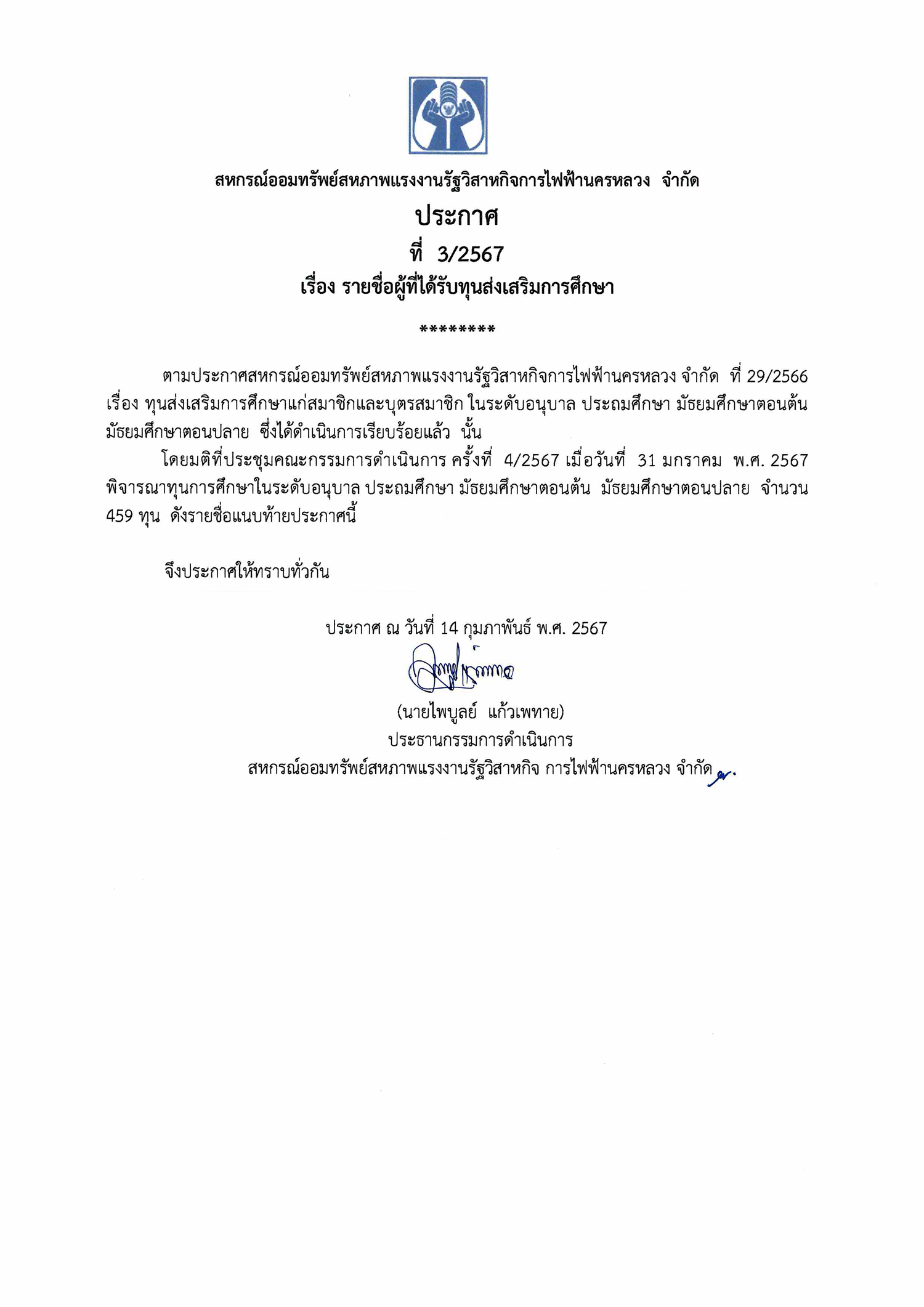 สหกรณ์ออมทรัพย์สหภาพแรงงานรัฐวิสาหกิจการไฟฟ้านครหลวง จำกัด

ประกาศ

ที่ 3/2567

เรื่อง รายชื่อผู้ที่ได้รับทุนส่งเสริมการศึกษา

********

ตามประกาศสหกรณ์ออมทรัพย์สหภาพแรงงานรัฐวิสาหกิจการไฟฟ้านครหลวง จำกัด ที่ 29/2566 เรื่อง ทุนส่งเสริมการศึกษาแก่สมาชิกและบุตรสมาชิก ในระดับอนุบาล ประถมศึกษา มัธยมศึกษาตอนต้น มัธยมศึกษาตอนปลาย ซึ่งได้ดำเนินการเรียบร้อยแล้ว นั้น

โดยมติที่ประชุมคณะกรรมการดำเนินการ ครั้งที่ 4/2567 เมื่อวันที่ 31 มกราคม พ.ศ. 2567 พิจารณาทุนการศึกษาในระดับอนุบาล ประถมศึกษา มัธยมศึกษาตอนต้น มัธยมศึกษาตอนปลาย จำนวน 459 ทุน ดังรายชื่อแนบท้ายประกาศนี้

จึงประกาศให้ทราบทั่วกัน

ประกาศ ณ วันที่ 14 กุมภาพันธ์ พ.ศ. 2567

(นายไพบูลย์ แก้วเพทาย)
ประธานกรรมการดำเนินการ
สหกรณ์ออมทรัพย์สหภาพแรงงานรัฐวิสาหกิจ การไฟฟ้านครหลวง จำกัด